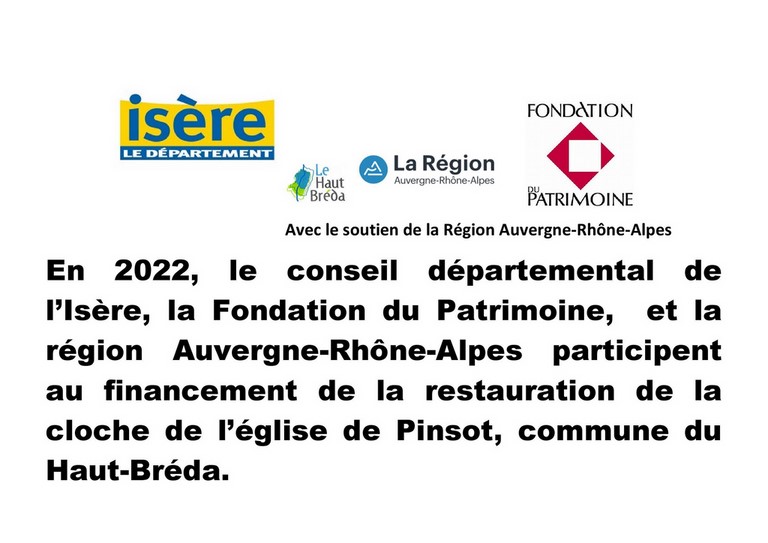 isère
LE DÉPARTEMENT

Le
Haut
Bréda

La Région
Auvergne-Rhône-Alpes

FONDATION
DU
PATRIMOINE

Avec le soutien de la Région Auvergne-Rhône-Alpes

En 2022, le conseil départemental de l'Isère, la Fondation du Patrimoine, et la région Auvergne-Rhône-Alpes participent au financement de la restauration de la cloche de l'église de Pinsot, commune du Haut-Bréda.